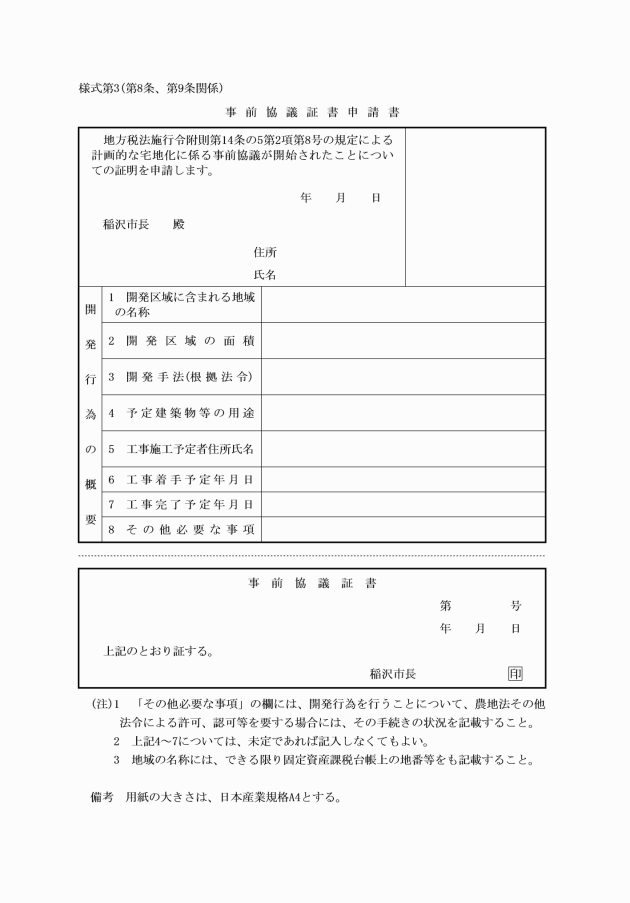 様式第3(第8条、第9条関係)

事前協議証書申請書

地方税法施行令附則第14条の5第2項第8号の規定による計画的な宅地化に係る事前協議が開始されたことについての証明を申請します。

年　月　日

稲沢市長　殿

住所

氏名

| 開発行為の概要 | 1 開発区域に含まれる地域の名称 | |
|---|---|---|
| | 2 開発区域の面積 | |
| | 3 開発手法(根拠法令) | |
| | 4 予定建築物等の用途 | |
| | 5 工事施工予定者住所氏名 | |
| | 6 工事着手予定年月日 | |
| | 7 工事完了予定年月日 | |
| | 8 その他必要な事項 | |

事前協議証書

第　号

年　月　日

上記のとおり証する。

稲沢市長　印

(注)1 「その他必要な事項」の欄には、開発行為を行うことについて、農地法その他法令による許可、認可等を要する場合には、その手続きの状況を記載すること。
2 上記4～7については、未定であれば記入しなくてもよい。
3 地域の名称には、できる限り固定資産課税台帳上の地番等をも記載すること。

備考　用紙の大きさは、日本産業規格A4とする。